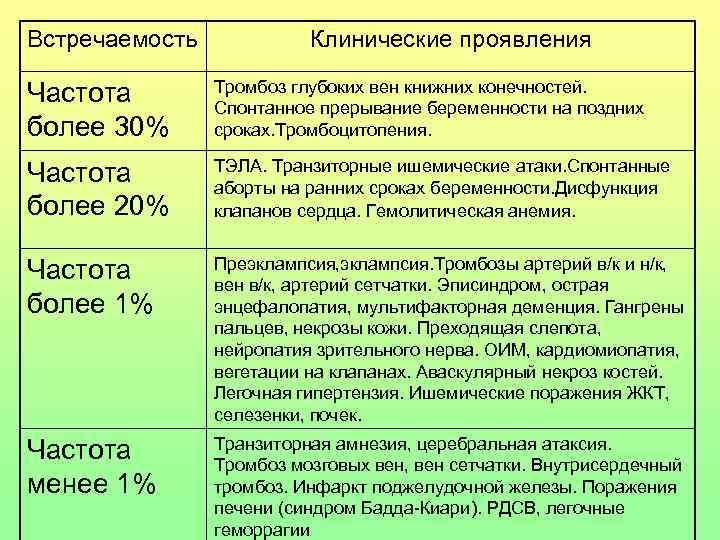 | Встречаемость | Клинические проявления |
|---|---|
| Частота более 30% | Тромбоз глубоких вен книжних конечностей. Спонтанное прерывание беременности на поздних сроках.Тромбоцитопения. |
| Частота более 20% | ТЭЛА. Транзиторные ишемические атаки.Спонтанные аборты на ранних сроках беременности.Дисфункция клапанов сердца. Гемолитическая анемия. |
| Частота более 1% | Преэклампсия,эклампсия.Тромбозы артерий в/к и н/к, вен в/к, артерий сетчатки. Эписиндром, острая энцефалопатия, мультифакторная деменция. Гангрены пальцев, некрозы кожи. Преходящая слепота, нейропатия зрительного нерва. ОИМ, кардиомиопатия, вегетации на клапанах. Аваскулярный некроз костей. Легочная гипертензия. Ишемические поражения ЖКТ, селезенки, почек. |
| Частота менее 1% | Транзиторная амнезия, церебральная атаксия. Тромбоз мозговых вен, вен сетчатки. Внутрисердечный тромбоз. Инфаркт поджелудочной железы. Поражения печени (синдром Бадда-Киари). РДСВ, легочные геморрагии |